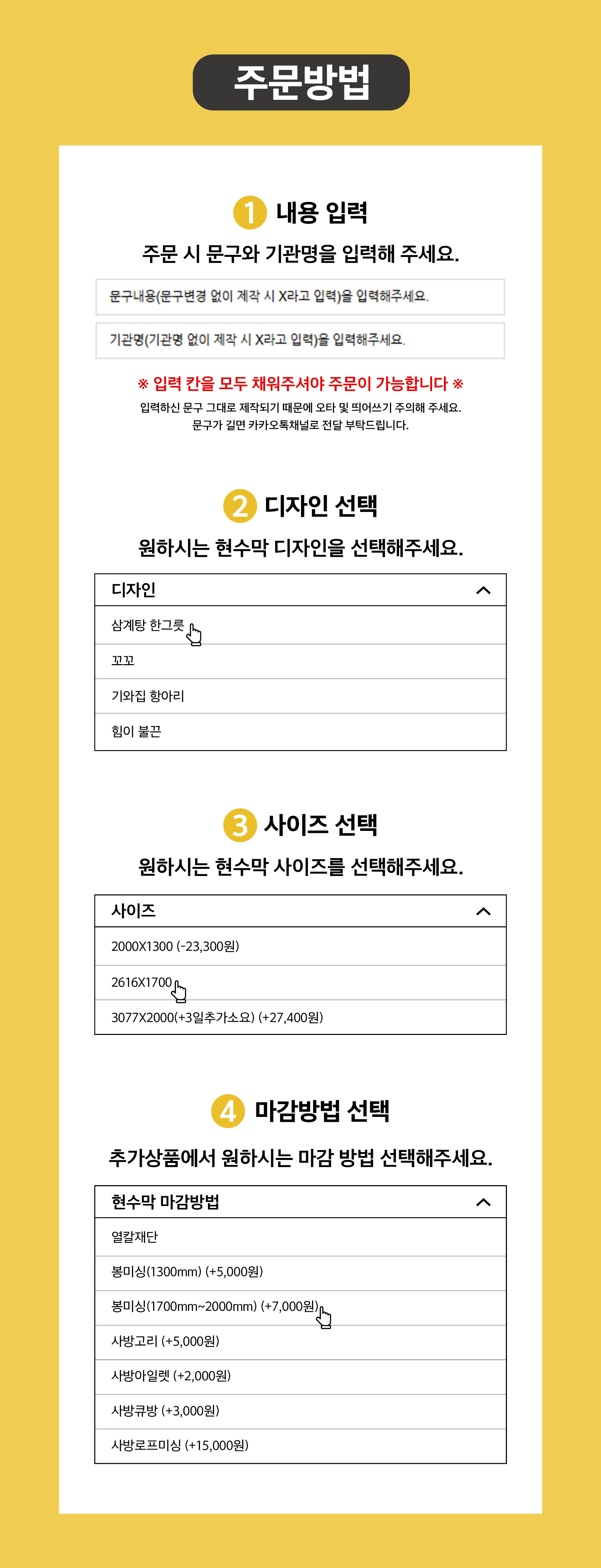 주문방법

1 내용 입력

주문 시 문구와 기관명을 입력해 주세요.

문구내용(문구변경 없이 제작 시 X라고 입력)을 입력해주세요.

기관명(기관명 없이 제작 시 X라고 입력)을 입력해주세요.

※ 입력 칸을 모두 채워주셔야 주문이 가능합니다 ※

입력하신 문구 그대로 제작되기 때문에 오타 및 띄어쓰기 주의해 주세요.
문구가 길면 카카오톡채널로 전달 부탁드립니다.

2 디자인 선택

원하시는 현수막 디자인을 선택해주세요.

디자인
삼계탕 한그릇
꼬꼬
기와집 항아리
힘이 불끈

3 사이즈 선택

원하시는 현수막 사이즈를 선택해주세요.

사이즈
2000X1300 (-23,300원)
2616X1700
3077X2000(+3일추가소요) (+27,400원)

4 마감방법 선택

추가상품에서 원하시는 마감 방법 선택해주세요.

현수막 마감방법
열칼재단
봉미싱(1300mm) (+5,000원)
봉미싱(1700mm~2000mm) (+7,000원)
사방고리 (+5,000원)
사방아일렛 (+2,000원)
사방큐방 (+3,000원)
사방로프미싱 (+15,000원)